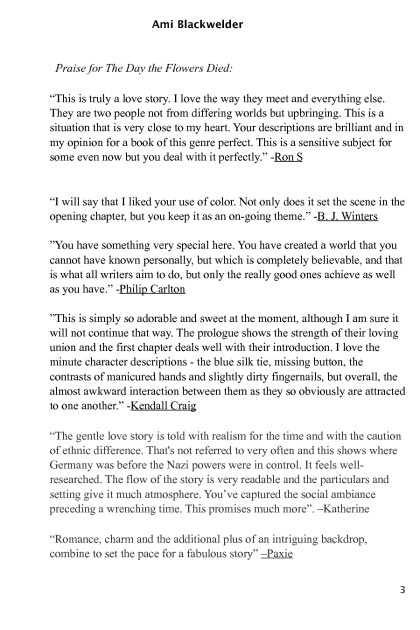 Ami Blackwelder

Praise for The Day the Flowers Died:

“This is truly a love story. I love the way they meet and everything else. They are two people not from differing worlds but upbringing. This is a situation that is very close to my heart. Your descriptions are brilliant and in my opinion for a book of this genre perfect. This is a sensitive subject for some even now but you deal with it perfectly.” -Ron S

“I will say that I liked your use of color. Not only does it set the scene in the opening chapter, but you keep it as an on-going theme.” -B. J. Winters

”You have something very special here. You have created a world that you cannot have known personally, but which is completely believable, and that is what all writers aim to do, but only the really good ones achieve as well as you have.” -Philip Carlton

”This is simply so adorable and sweet at the moment, although I am sure it will not continue that way. The prologue shows the strength of their loving union and the first chapter deals well with their introduction. I love the minute character descriptions - the blue silk tie, missing button, the contrasts of manicured hands and slightly dirty fingernails, but overall, the almost awkward interaction between them as they so obviously are attracted to one another.” -Kendall Craig

“The gentle love story is told with realism for the time and with the caution of ethnic difference. That's not referred to very often and this shows where Germany was before the Nazi powers were in control. It feels well-researched. The flow of the story is very readable and the particulars and setting give it much atmosphere. You’ve captured the social ambiance preceding a wrenching time. This promises much more”. –Katherine

“Romance, charm and the additional plus of an intriguing backdrop, combine to set the pace for a fabulous story” –Paxie

3